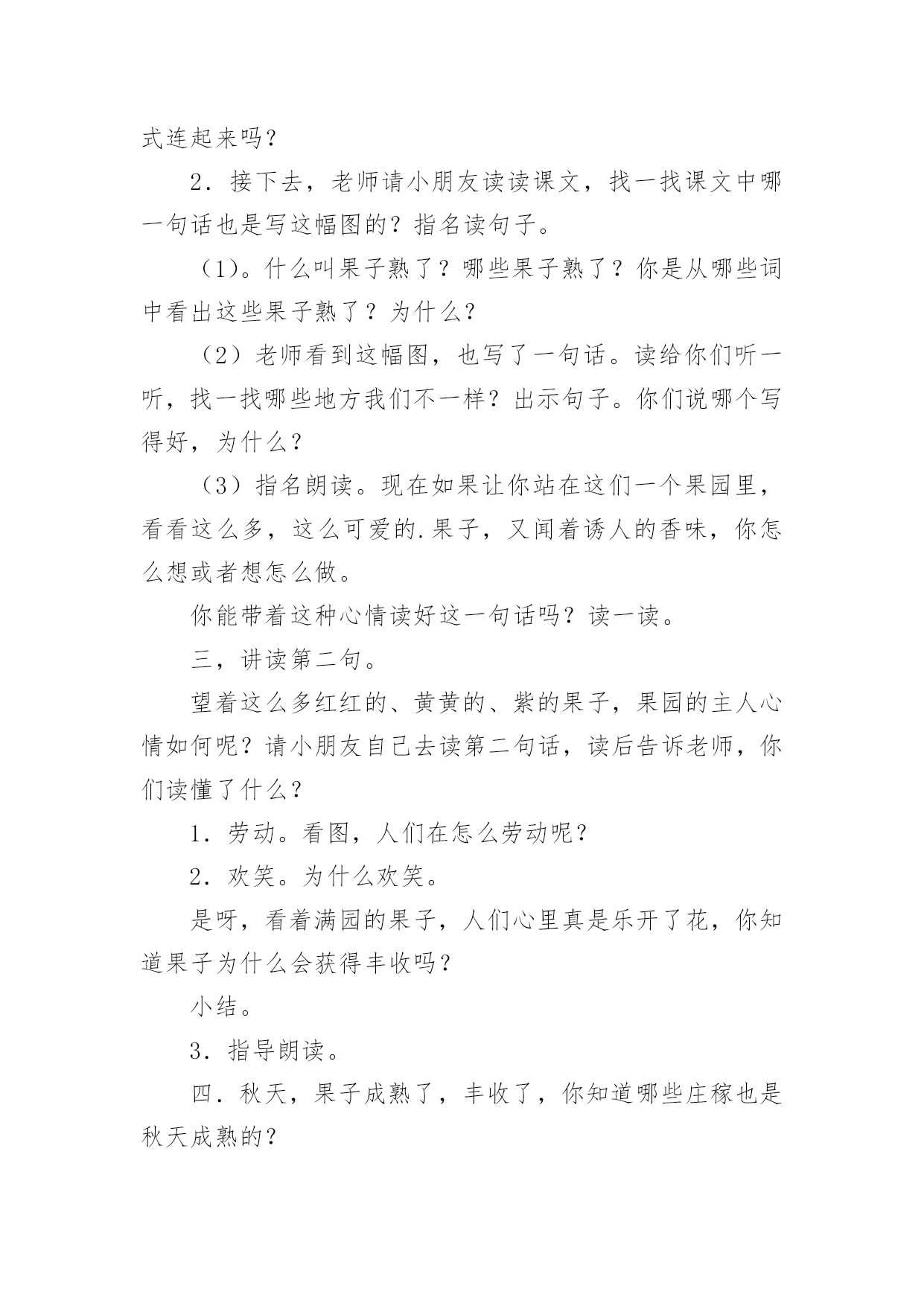 式连起来吗？

2．接下去，老师请小朋友读读课文，找一找课文中哪一句话也是写这幅图的？指名读句子。

（1）。什么叫果子熟了？哪些果子熟了？你是从哪些词中看出这些果子熟了？为什么？

（2）老师看到这幅图，也写了一句话。读给你们听一听，找一找哪些地方我们不一样？出示句子。你们说哪个写得好，为什么？

（3）指名朗读。现在如果让你站在这们一个果园里，看看这么多，这么可爱的.果子，又闻着诱人的香味，你怎么想或者想怎么做。

你能带着这种心情读好这一句话吗？读一读。

三，讲读第二句。

望着这么多红红的、黄黄的、紫的果子，果园的主人心情如何呢？请小朋友自己去读第二句话，读后告诉老师，你们读懂了什么？

1．劳动。看图，人们在怎么劳动呢？

2．欢笑。为什么欢笑。

是呀，看着满园的果子，人们心里真是乐开了花，你知道果子为什么会获得丰收吗？

小结。

3．指导朗读。

四．秋天，果子成熟了，丰收了，你知道哪些庄稼也是秋天成熟的？